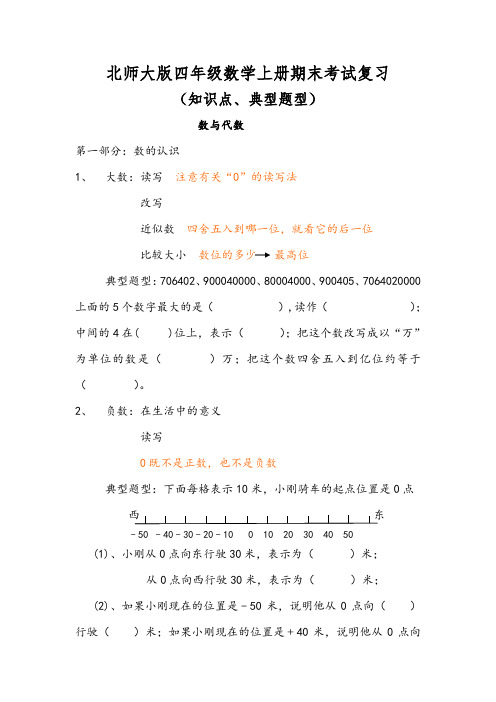 北师大版四年级数学上册期末考试复习

（知识点、典型题型）

数与代数

第一部分：数的认识

1、 大数：读写 注意有关“0”的读写法

改写

近似数 四舍五入到哪一位，就看它的后一位

比较大小 数位的多少→最高位

典型题型：706402、900040000、80004000、900405、7064020000

上面的5个数字最大的是（　　　　），读作（　　　　　　）；中间的4在(　　)位上，表示（　　　）；把这个数改写成以“万”为单位的数是（　　　　）万；把这个数四舍五入到亿位约等于（　　　　）。

2、 负数：在生活中的意义

读写

0既不是正数，也不是负数

典型题型：下面每格表示10米，小刚骑车的起点位置是0点

西 东

-50 -40 -30 -20 -10 0 10 20 30 40 50

(1)、小刚从0点向东行驶30米，表示为（　　　）米；

从0点向西行驶30米，表示为（　　　）米；

(2)、如果小刚现在的位置是-50米，说明他从0点向（　　）行驶（　　）米；如果小刚现在的位置是+40米，说明他从0点向